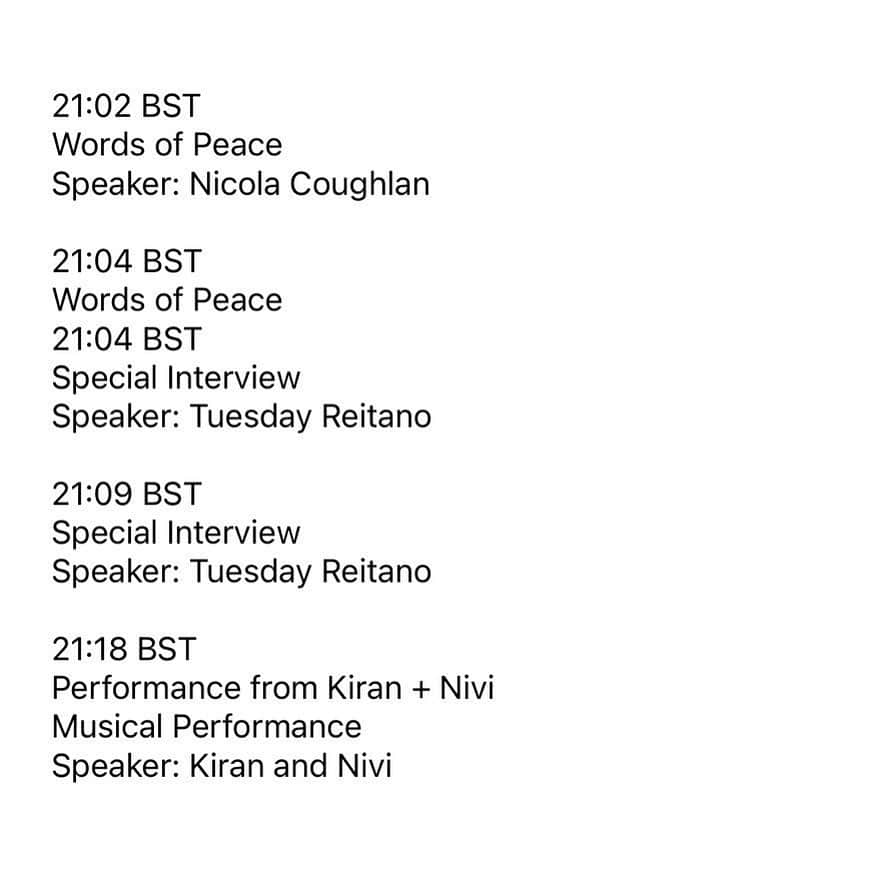 21:02 BST
Words of Peace
Speaker: Nicola Coughlan

21:04 BST
Words of Peace
21:04 BST
Special Interview
Speaker: Tuesday Reitano

21:09 BST
Special Interview
Speaker: Tuesday Reitano

21:18 BST
Performance from Kiran + Nivi
Musical Performance
Speaker: Kiran and Nivi